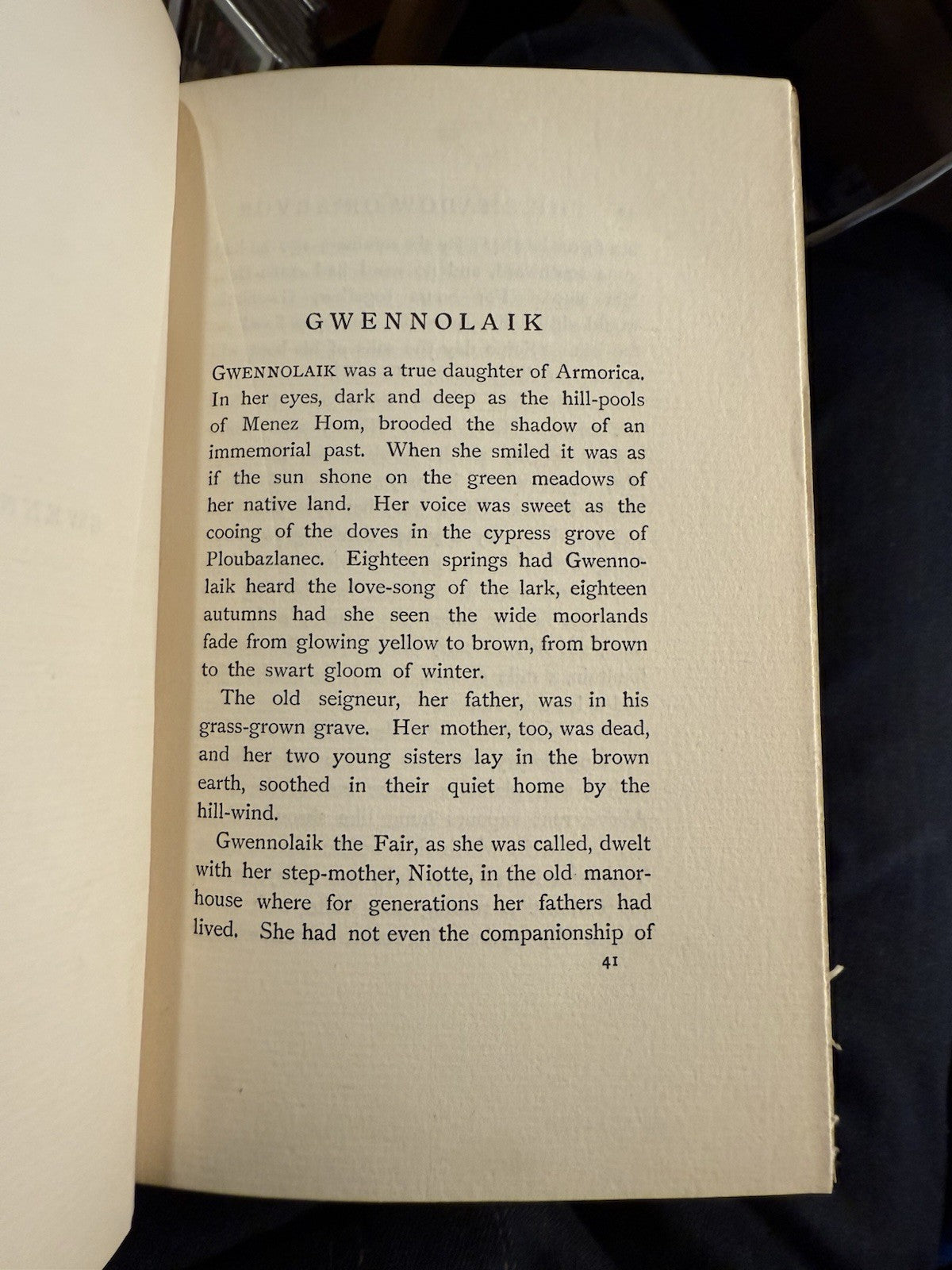 GWENNOLAIK

GWENNOLAIK was a true daughter of Armorica. In her eyes, dark and deep as the hill-pools of Menez Hom, brooded the shadow of an immemorial past. When she smiled it was as if the sun shone on the green meadows of her native land. Her voice was sweet as the cooing of the doves in the cypress grove of Ploubazlanec. Eighteen springs had Gwennolaik heard the love-song of the lark, eighteen autumns had she seen the wide moorlands fade from glowing yellow to brown, from brown to the swart gloom of winter.

The old seigneur, her father, was in his grass-grown grave. Her mother, too, was dead, and her two young sisters lay in the brown earth, soothed in their quiet home by the hill-wind.

Gwennolaik the Fair, as she was called, dwelt with her step-mother, Niotte, in the old manor-house where for generations her fathers had lived. She had not even the companionship of

41